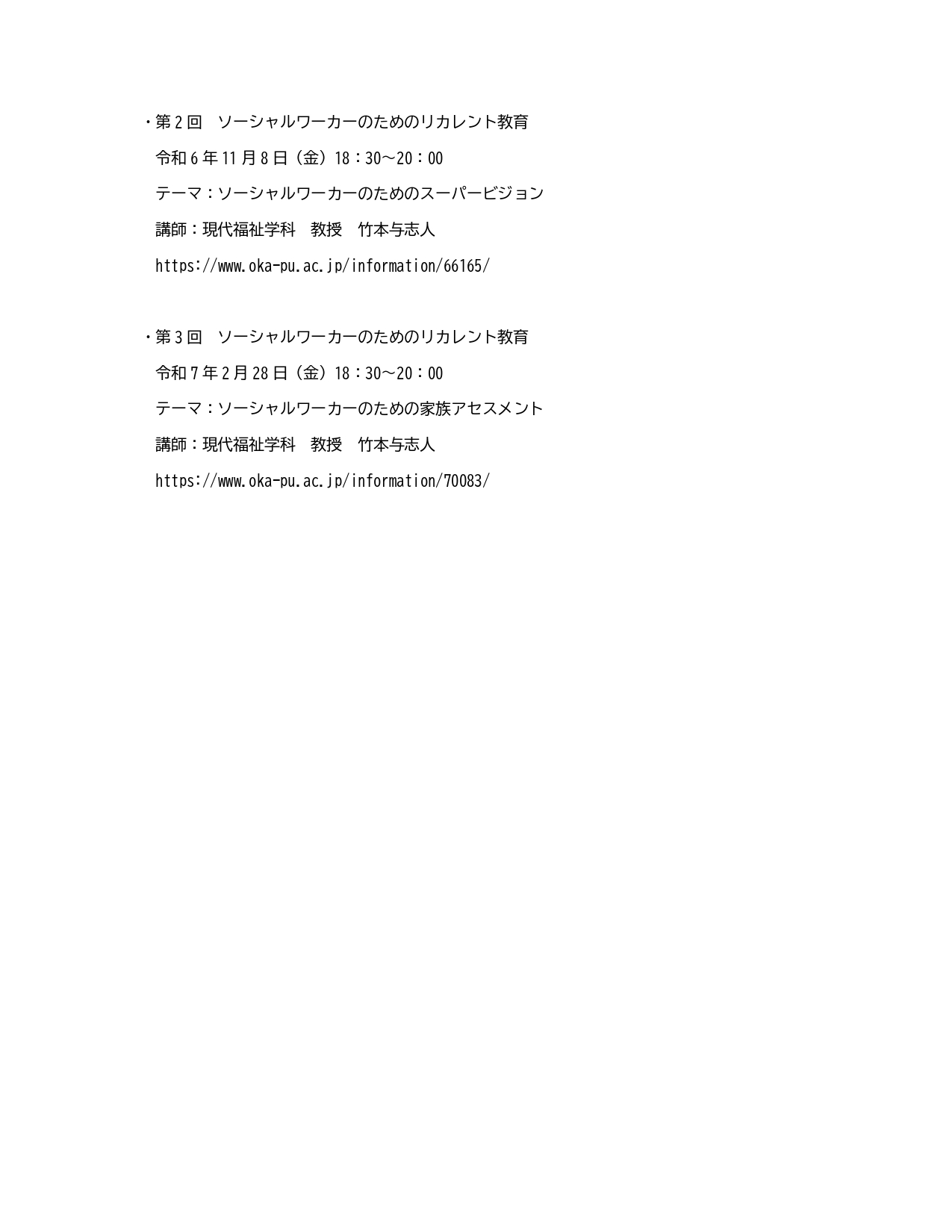 ・第２回　ソーシャルワーカーのためのリカレント教育
令和６年11月８日（金）18：30～20：00
テーマ：ソーシャルワーカーのためのスーパービジョン
講師：現代福祉学科　教授　竹本与志人
https://www.oka-pu.ac.jp/information/66165/

・第３回　ソーシャルワーカーのためのリカレント教育
令和７年２月28日（金）18：30～20：00
テーマ：ソーシャルワーカーのための家族アセスメント
講師：現代福祉学科　教授　竹本与志人
https://www.oka-pu.ac.jp/information/70083/